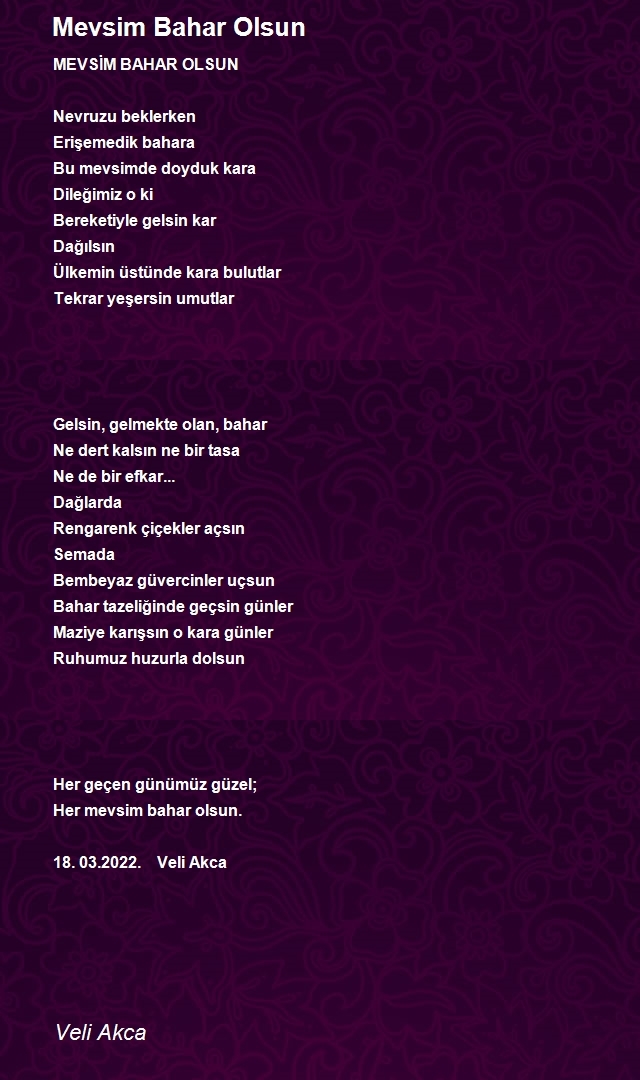 Mevsim Bahar Olsun

MEVSİM BAHAR OLSUN

Nevruzu beklerken
Erişemedik bahara
Bu mevsimde doyduk kara
Dileğimiz o ki
Bereketiyle gelsin kar
Dağılsın
Ülkemin üstünde kara bulutlar
Tekrar yeşersin umutlar

Gelsin, gelmekte olan, bahar
Ne dert kalsın ne bir tasa
Ne de bir efkar...
Dağlarda
Rengarenk çiçekler açsın
Semada
Bembeyaz güvercinler uçsun
Bahar tazeliğinde geçsin günler
Maziye karışsın o kara günler
Ruhumuz huzurla dolsun

Her geçen günümüz güzel;
Her mevsim bahar olsun.

18. 03.2022. Veli Akca

Veli Akca